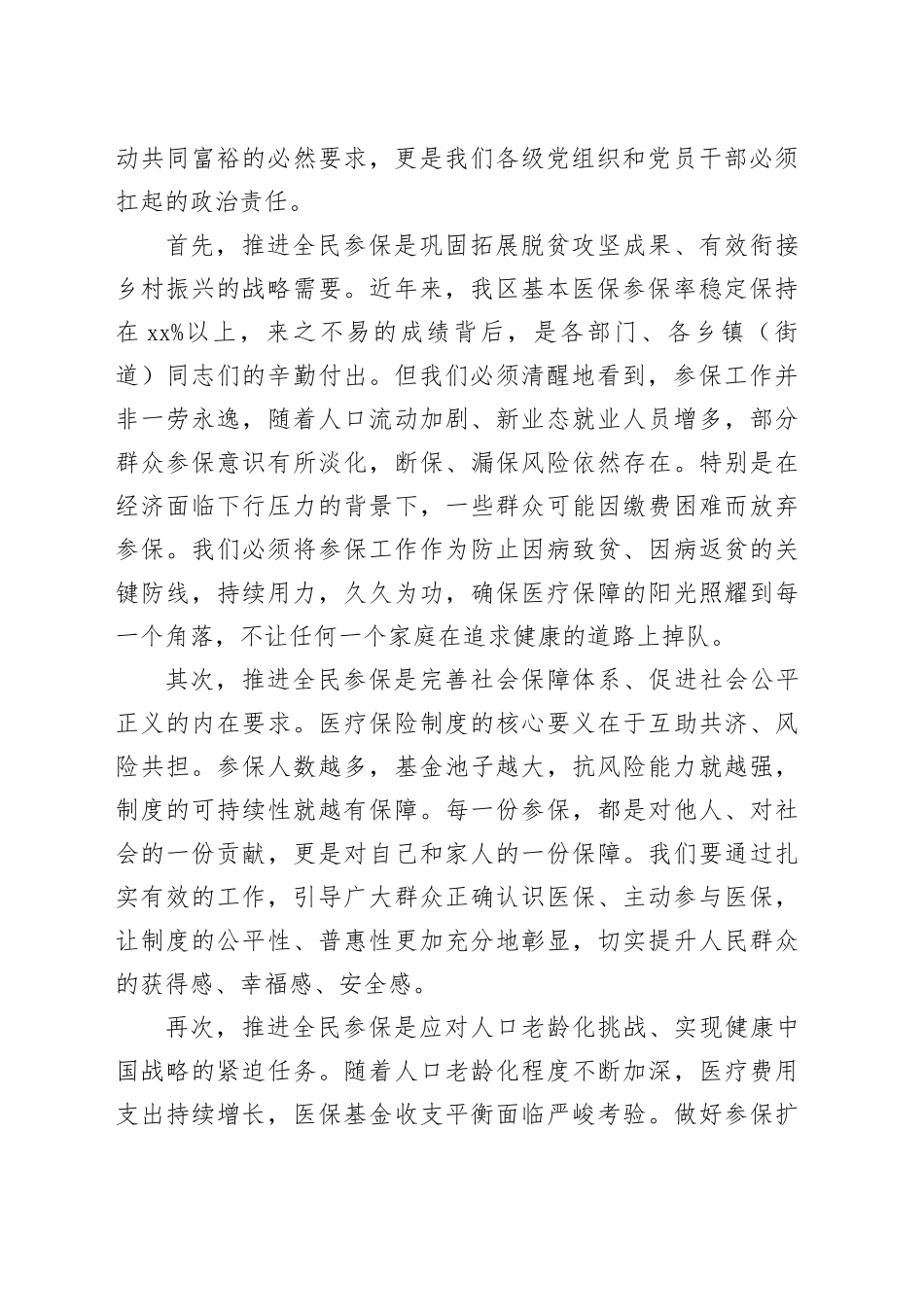 动共同富裕的必然要求，更是我们各级党组织和党员干部必须扛起的政治责任。

首先，推进全民参保是巩固拓展脱贫攻坚成果、有效衔接乡村振兴的战略需要。近年来，我区基本医保参保率稳定保持在 xx%以上，来之不易的成绩背后，是各部门、各乡镇（街道）同志们的辛勤付出。但我们必须清醒地看到，参保工作并非一劳永逸，随着人口流动加剧、新业态就业人员增多，部分群众参保意识有所淡化，断保、漏保风险依然存在。特别是在经济面临下行压力的背景下，一些群众可能因缴费困难而放弃参保。我们必须将参保工作作为防止因病致贫、因病返贫的关键防线，持续用力，久久为功，确保医疗保障的阳光照耀到每一个角落，不让任何一个家庭在追求健康的道路上掉队。

其次，推进全民参保是完善社会保障体系、促进社会公平正义的内在要求。医疗保险制度的核心要义在于互助共济、风险共担。参保人数越多，基金池子越大，抗风险能力就越强，制度的可持续性就越有保障。每一份参保，都是对他人、对社会的一份贡献，更是对自己和家人的一份保障。我们要通过扎实有效的工作，引导广大群众正确认识医保、主动参与医保，让制度的公平性、普惠性更加充分地彰显，切实提升人民群众的获得感、幸福感、安全感。

再次，推进全民参保是应对人口老龄化挑战、实现健康中国战略的紧迫任务。随着人口老龄化程度不断加深，医疗费用支出持续增长，医保基金收支平衡面临严峻考验。做好参保扩